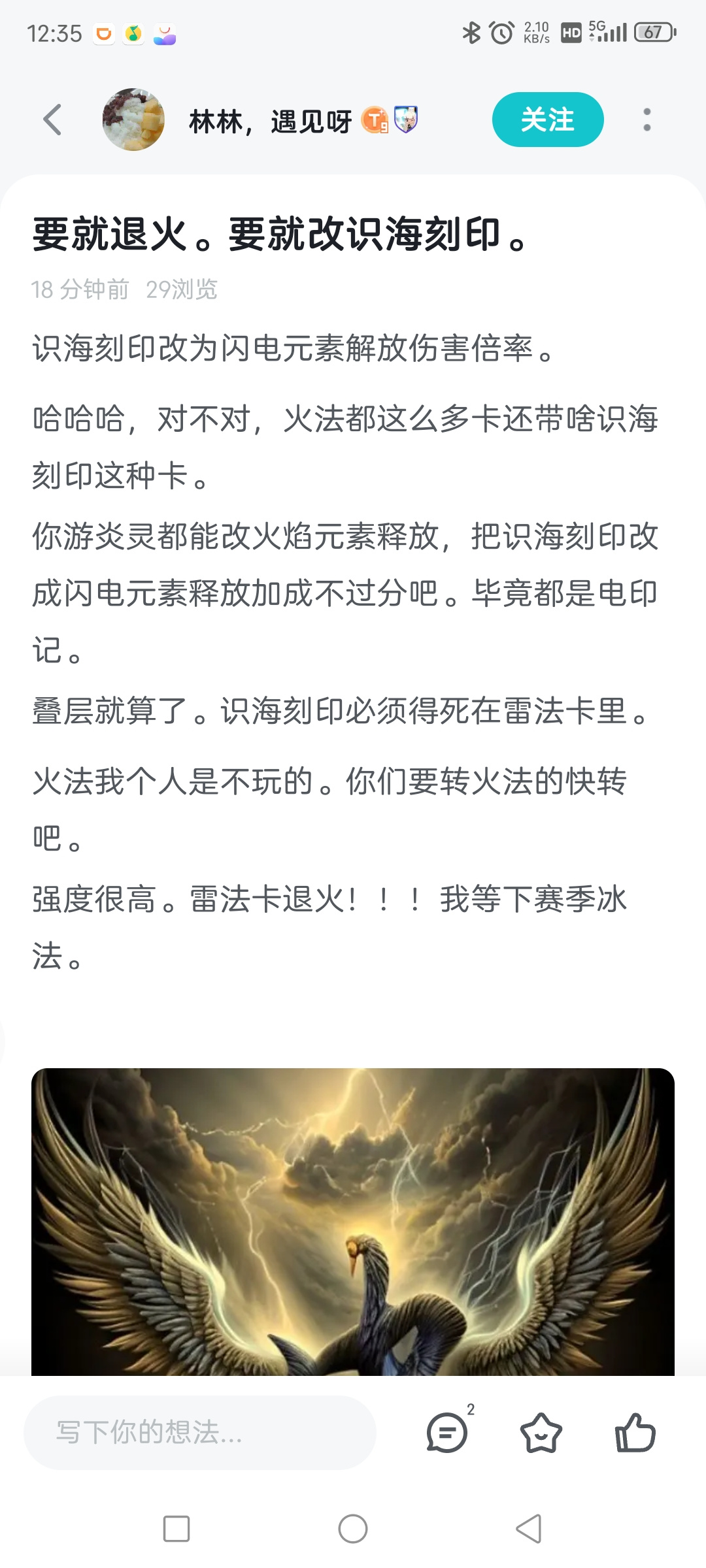 12:35 2.10 KB/s HD 5G 67

林林，遇见呀 关注

要就退火。要就改识海刻印。

18 分钟前 29浏览

识海刻印改为闪电元素解放伤害倍率。

哈哈哈，对不对，火法都这么多卡还带啥识海刻印这种卡。

你游炎灵都能改火焰元素释放，把识海刻印改成闪电元素释放加成不过分吧。毕竟都是电印记。

叠层就算了。识海刻印必须得死在雷法卡里。

火法我个人是不玩的。你们要转火法的快转吧。

强度很高。雷法卡退火！！！我等下赛季冰法。

写下你的想法...

2